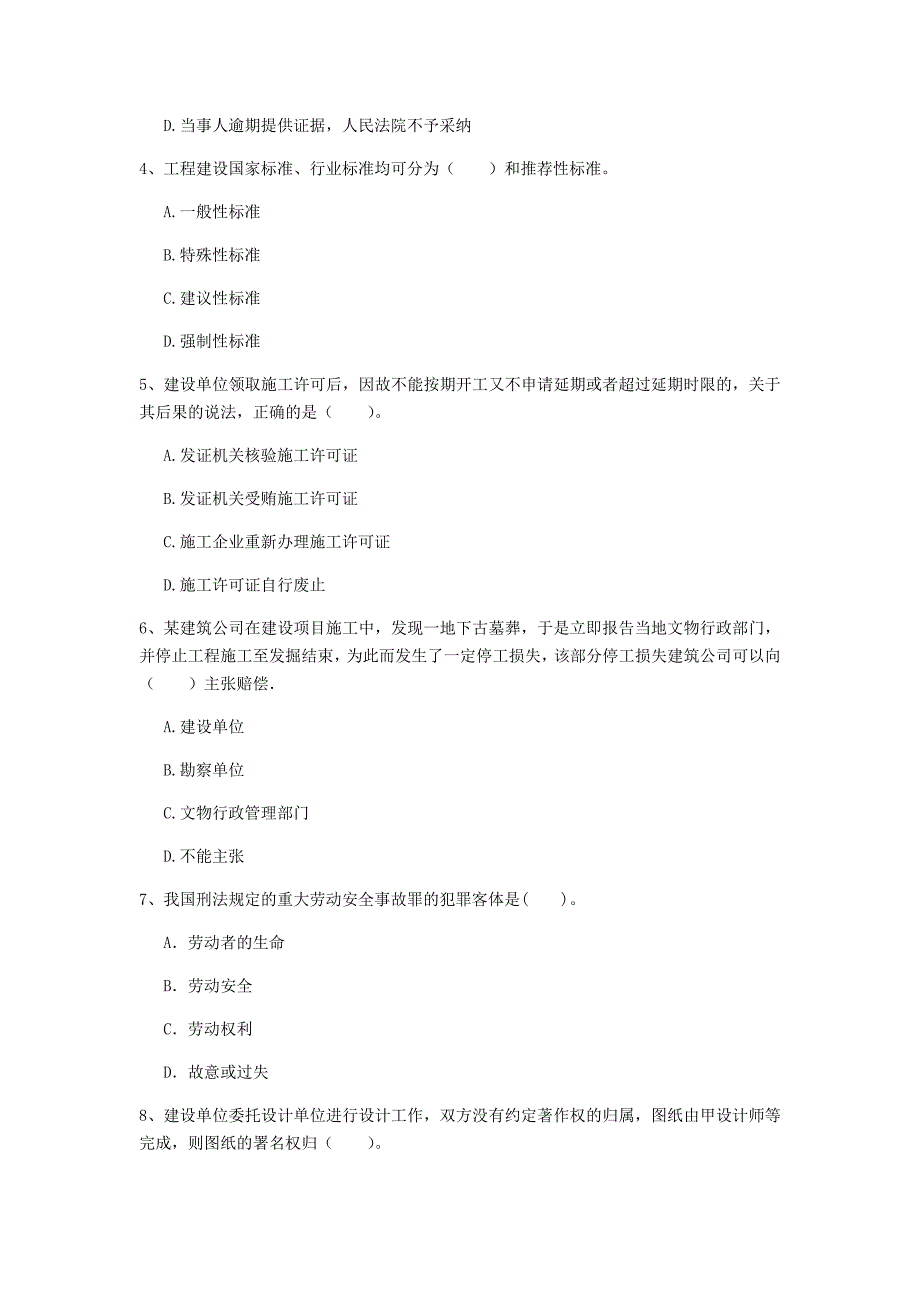 D.当事人逾期提供证据，人民法院不予采纳

4、工程建设国家标准、行业标准均可分为（　　）和推荐性标准。

A.一般性标准

B.特殊性标准

C.建议性标准

D.强制性标准

5、建设单位领取施工许可后，因故不能按期开工又不申请延期或者超过延期时限的，关于其后果的说法，正确的是（　　）。

A.发证机关核验施工许可证

B.发证机关受贿施工许可证

C.施工企业重新办理施工许可证

D.施工许可证自行废止

6、某建筑公司在建设项目施工中，发现一地下古墓葬，于是立即报告当地文物行政部门，并停止工程施工至发掘结束，为此而发生了一定停工损失，该部分停工损失建筑公司可以向（　　）主张赔偿.

A.建设单位

B.勘察单位

C.文物行政管理部门

D.不能主张

7、我国刑法规定的重大劳动安全事故罪的犯罪客体是(　　)。

A. 劳动者的生命

B. 劳动安全

C. 劳动权利

D. 故意或过失

8、建设单位委托设计单位进行设计工作，双方没有约定著作权的归属，图纸由甲设计师等完成，则图纸的署名权归（　　）。